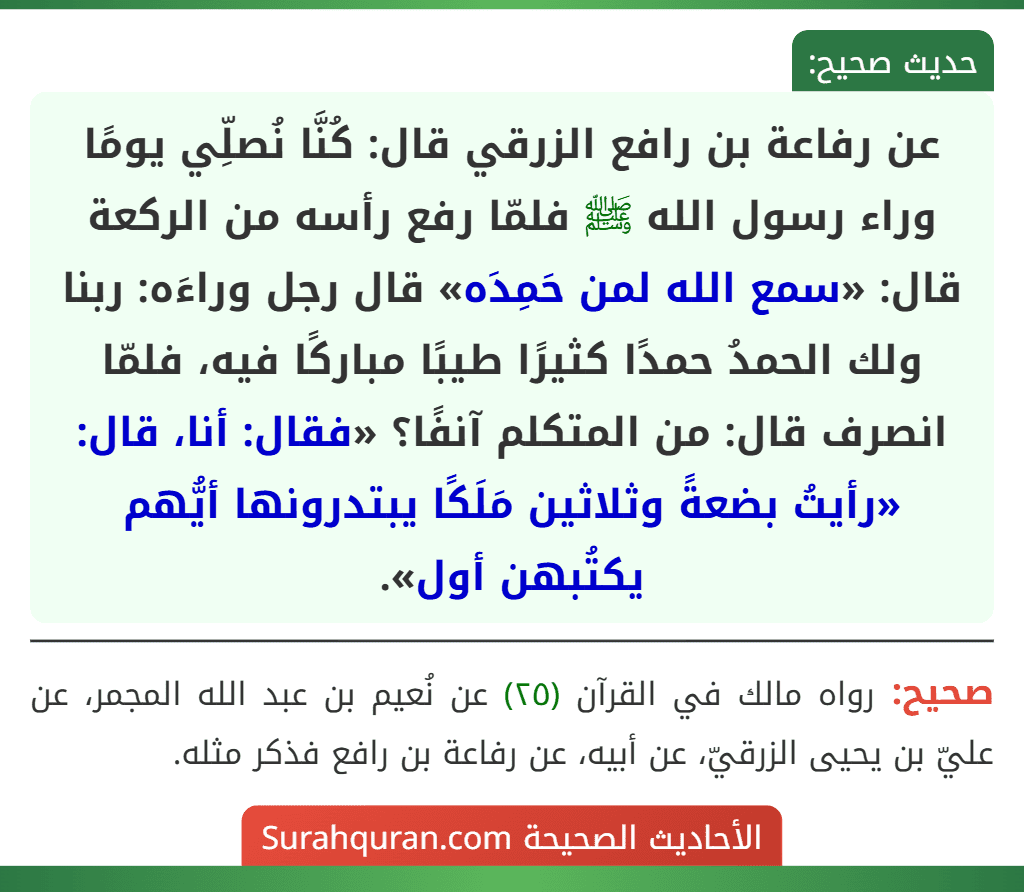 حديث صحيح:

عن رفاعة بن رافع الزرقي قال: كُنَّا نُصلِّي يومًا وراء رسول الله ﷺ فلمّا رفع رأسه من الركعة قال: «سمع الله لمن حَمِدَه» قال رجل وراءَه: ربنا ولك الحمدُ حمدًا كثيرًا طيبًا مباركًا فيه، فلمّا انصرف قال: من المتكلم آنفًا؟ «فقال: أنا، قال: «رأيتُ بضعةً وثلاثين مَلَكًا يبتدرونها أيُّهم يكتُبهن أول».

صحيح: رواه مالك في القرآن (٢٥) عن نُعيم بن عبد الله المجمر، عن عليّ بن يحيى الزرقيّ، عن أبيه، عن رفاعة بن رافع فذكر مثله.

الأحاديث الصحيحة Surahquran.com